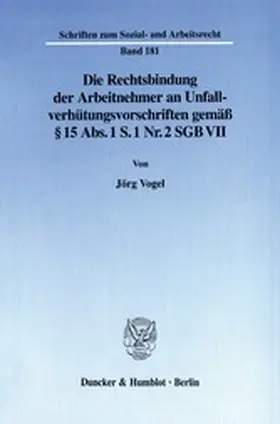 Schriften zum Sozial- und Arbeitsrecht

Band 181

Die Rechtsbindung der Arbeitnehmer an Unfallverhütungsvorschriften gemäß § 15 Abs. 1 S. 1 Nr. 2 SGB VII

Von

Jörg Vogel

Duncker & Humblot · Berlin